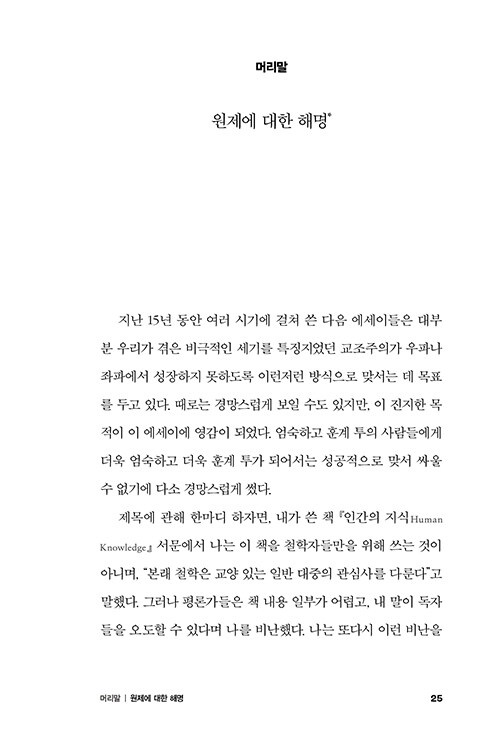 머리말

원제에 대한 해명*

지난 15년 동안 여러 시기에 걸쳐 쓴 다음 에세이들은 대부분 우리가 겪은 비극적인 세기를 특징지었던 교조주의가 우파나 좌파에서 성장하지 못하도록 이런저런 방식으로 맞서는 데 목표를 두고 있다. 때로는 경망스럽게 보일 수도 있지만, 이 진지한 목적이 이 에세이에 영감이 되었다. 엄숙하고 훈계 투의 사람들에게 더욱 엄숙하고 더욱 훈계 투가 되어서는 성공적으로 맞서 싸울 수 없기에 다소 경망스럽게 썼다.

제목에 관해 한마디 하자면, 내가 쓴 책 『인간의 지식Human Knowledge』 서문에서 나는 이 책을 철학자들만을 위해 쓰는 것이 아니며, "본래 철학은 교양 있는 일반 대중의 관심사를 다룬다"고 말했다. 그러나 평론가들은 책 내용 일부가 어렵고, 내 말이 독자들을 오도할 수 있다며 나를 비난했다. 나는 또다시 이런 비난을

머리말 | 원제에 대한 해명 25